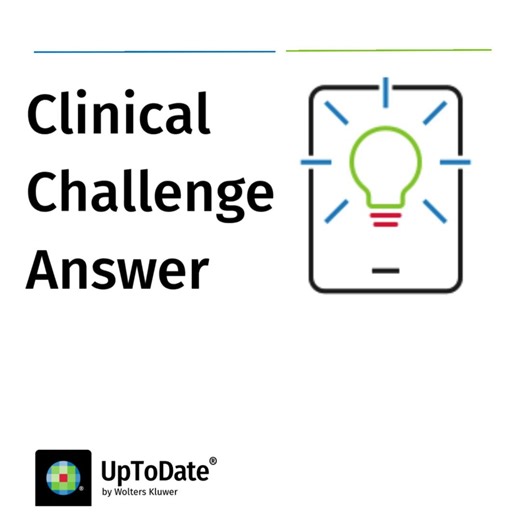 Clinical Challenge Answer

UpToDate®
by Wolters Kluwer